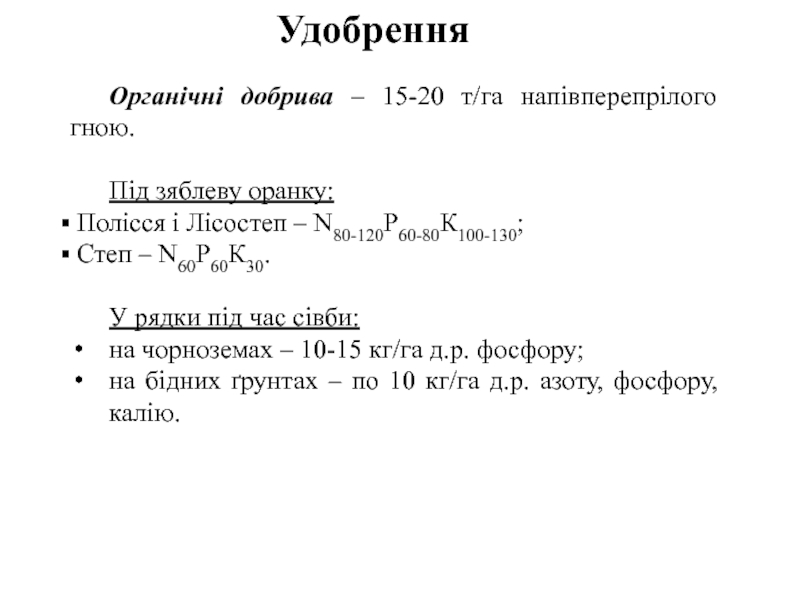 Удобрення

Органічні добрива – 15-20 т/га напівперепрілого гною.

Під зяблеву оранку:
▪ Полісся і Лісостеп – $N_{80-120}P_{60-80}K_{100-130}$;
▪ Степ – $N_{60}P_{60}K_{30}$.

У рядки під час сівби:
• на чорноземах – 10-15 кг/га д.р. фосфору;
• на бідних ґрунтах – по 10 кг/га д.р. азоту, фосфору, калію.